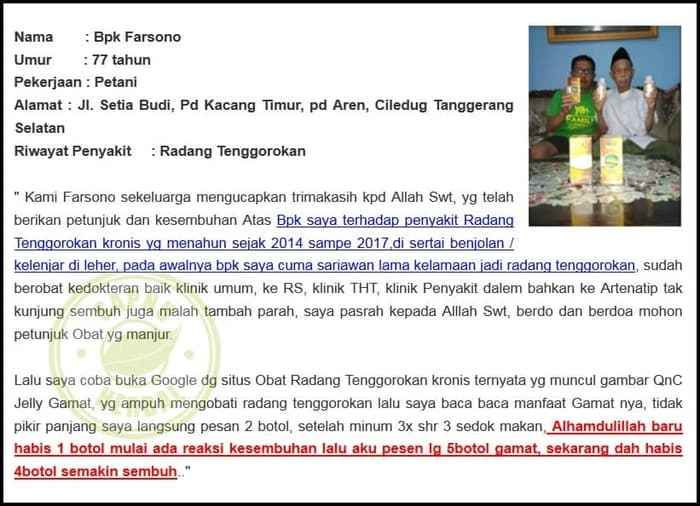 Nama : Bpk Farsono
Umur : 77 tahun
Pekerjaan : Petani
Alamat : Jl. Setia Budi, Pd Kacang Timur, pd Aren, Ciledug Tanggerang Selatan
Riwayat Penyakit : Radang Tenggorokan

" Kami Farsono sekeluarga mengucapkan trimakasih kpd Allah Swt, yg telah berikan petunjuk dan kesembuhan Atas Bpk saya terhadap penyakit Radang Tenggorokan kronis yg menahun sejak 2014 sampe 2017,di sertai benjolan / kelenjar di leher, pada awalnya bpk saya cuma sariawan lama kelamaan jadi radang tenggorokan, sudah berobat kedokteran baik klinik umum, ke RS, klinik THT, klinik Penyakit dalem bahkan ke Artenatip tak kunjung sembuh juga malah tambah parah, saya pasrah kepada Alllah Swt, berdo dan berdoa mohon petunjuk Obat yg manjur.

Lalu saya coba buka Google dg situs Obat Radang Tenggorokan kronis ternyata yg muncul gambar QnC Jelly Gamat, yg ampuh mengobati radang tenggorokan lalu saya baca baca manfaat Gamat nya, tidak pikir panjang saya langsung pesan 2 botol, setelah minum 3x shr 3 sedok makan, Alhamdulillah baru habis 1 botol mulai ada reaksi kesembuhan lalu aku pesen lg 5botol gamat, sekarang dah habis 4botol semakin sembuh.."